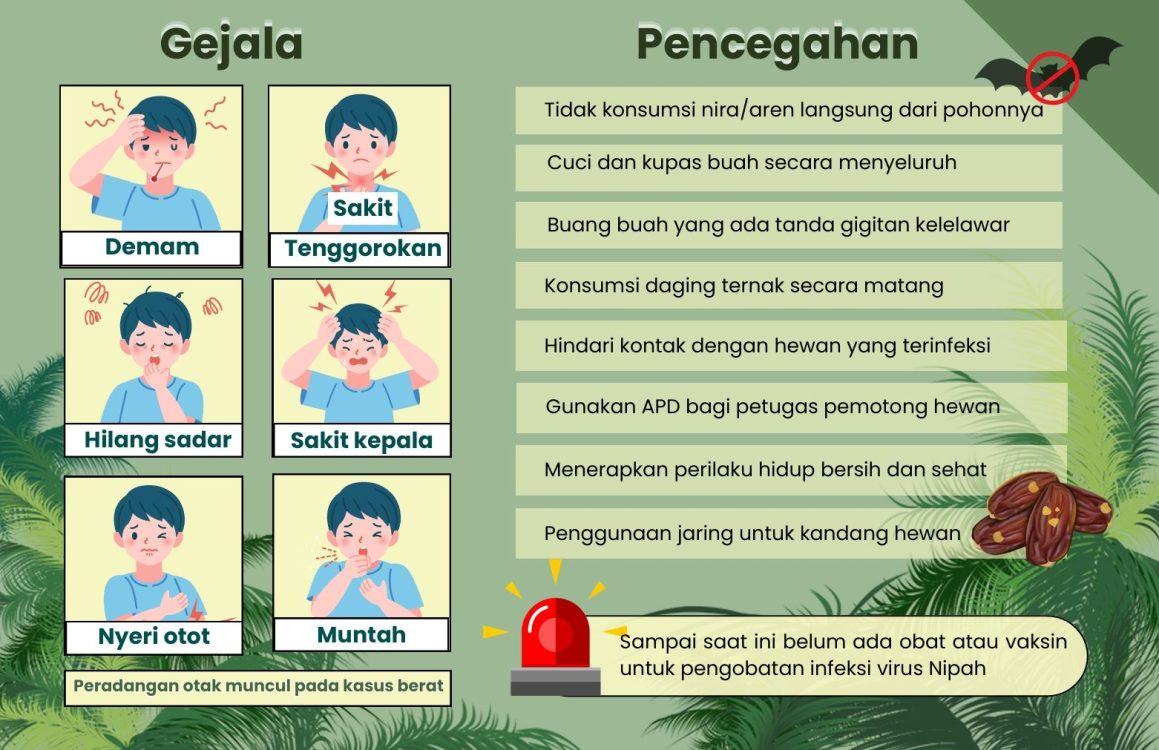 Gejala

Demam

Sakit Tenggorokan

Hilang sadar

Sakit kepala

Nyeri otot

Muntah

Peradangan otak muncul pada kasus berat

Pencegahan

Tidak konsumsi nira/aren langsung dari pohonnya

Cuci dan kupas buah secara menyeluruh

Buang buah yang ada tanda gigitan kelelawar

Konsumsi daging ternak secara matang

Hindari kontak dengan hewan yang terinfeksi

Gunakan APD bagi petugas pemotong hewan

Menerapkan perilaku hidup bersih dan sehat

Penggunaan jaring untuk kandang hewan

Sampai saat ini belum ada obat atau vaksin untuk pengobatan infeksi virus Nipah